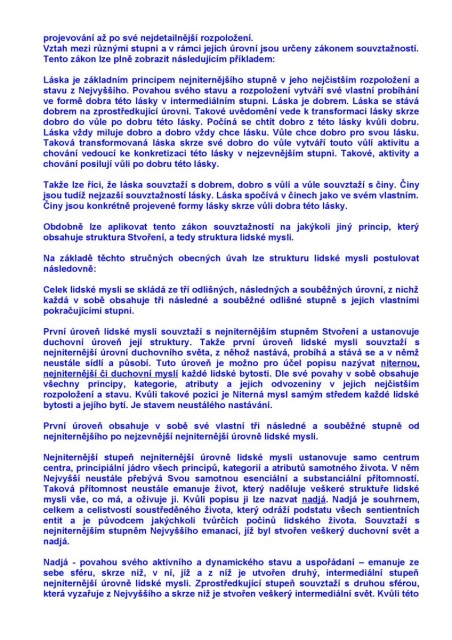 projevování až po své nejdetailnější rozpoložení.
Vztah mezi různými stupni a v rámci jejich úrovní jsou určeny zákonem souvztažností. Tento zákon lze plně zobrazit následujícím příkladem:

Láska je základním principem nejniternějšího stupně v jeho nejčistším rozpoložení a stavu z Nejvyššího. Povahou svého stavu a rozpoložení vytváří své vlastní probíhání ve formě dobra této lásky v intermediálním stupni. Láska je dobrem. Láska se stává dobrem na zprostředkující úrovni. Takové uvědomění vede k transformaci lásky skrze dobro do vůle po dobru této lásky. Počíná se chtít dobro z této lásky kvůli dobru. Láska vždy miluje dobro a dobro vždy chce lásku. Vůle chce dobro pro svou lásku. Taková transformovaná láska skrze své dobro do vůle vytváří touto vůlí aktivitu a chování vedoucí ke konkretizaci této lásky v nejzevnějším stupni. Takové, aktivity a chování posilují vůli po dobru této lásky.

Takže lze říci, že láska souvztaží s dobrem, dobro s vůlí a vůle souvztaží s činy. Činy jsou tudíž nejzazší souvztažností lásky. Láska spočívá v činech jako ve svém vlastním. Činy jsou konkrétně projevené formy lásky skrze vůli dobra této lásky.

Obdobně lze aplikovat tento zákon souvztažností na jakýkoli jiný princip, který obsahuje struktura Stvoření, a tedy struktura lidské mysli.

Na základě těchto stručných obecných úvah lze strukturu lidské mysli postulovat následovně:

Celek lidské mysli se skládá ze tří odlišných, následných a souběžných úrovní, z nichž každá v sobě obsahuje tři následné a souběžné odlišné stupně s jejich vlastními pokračujícími stupni.

První úroveň lidské mysli souvztaží s nejniternějším stupněm Stvoření a ustanovuje duchovní úroveň její struktury. Takže první úroveň lidské mysli souvztaží s nejniternější úrovní duchovního světa, z něhož nastává, probíhá a stává se a v němž neustále sídlí a působí. Tuto úroveň je možno pro účel popisu nazývat niternou, nejniternější či duchovní myslí každé lidské bytosti. Dle své povahy v sobě obsahuje všechny principy, kategorie, atributy a jejich odvozeniny v jejich nejčistším rozpoložení a stavu. Kvůli takové pozici je Niterná mysl samým středem každé lidské bytosti a jejího bytí. Je stavem neustálého nastávání.

První úroveň obsahuje v sobě své vlastní tři následné a souběžné stupně od nejniternějšího po nejzevnější nejniternější úrovně lidské mysli.

Nejniternější stupeň nejniternější úrovně lidské mysli ustanovuje samo centrum centra, principiální jádro všech principů, kategorií a atributů samotného života. V něm Nejvyšší neustále přebývá Svou samotnou esenciální a substanciální přítomností. Taková přítomnost neustále emanuje život, který naděluje veškeré struktuře lidské mysli vše, co má, a oživuje ji. Kvůli popisu ji lze nazvat nadjá. Nadjá je souhrnem, celkem a celistvostí soustředěného života, který odráží podstatu všech sentientních entit a je původcem jakýchkoli tvůrčích počinů lidského života. Souvztaží s nejniternějším stupněm Nejvyššího emanací, jíž byl stvořen veškerý duchovní svět a nadjá.

Nadjá - povahou svého aktivního a dynamického stavu a uspořádaní – emanuje ze sebe sféru, skrze niž, v ní, jíž a z níž je utvořen druhý, intermediální stupeň nejniternější úrovně lidské mysli. Zprostředkující stupeň souvztaží s druhou sférou, která vyzařuje z Nejvyššího a skrze niž je stvořen veškerý intermediální svět. Kvůli této